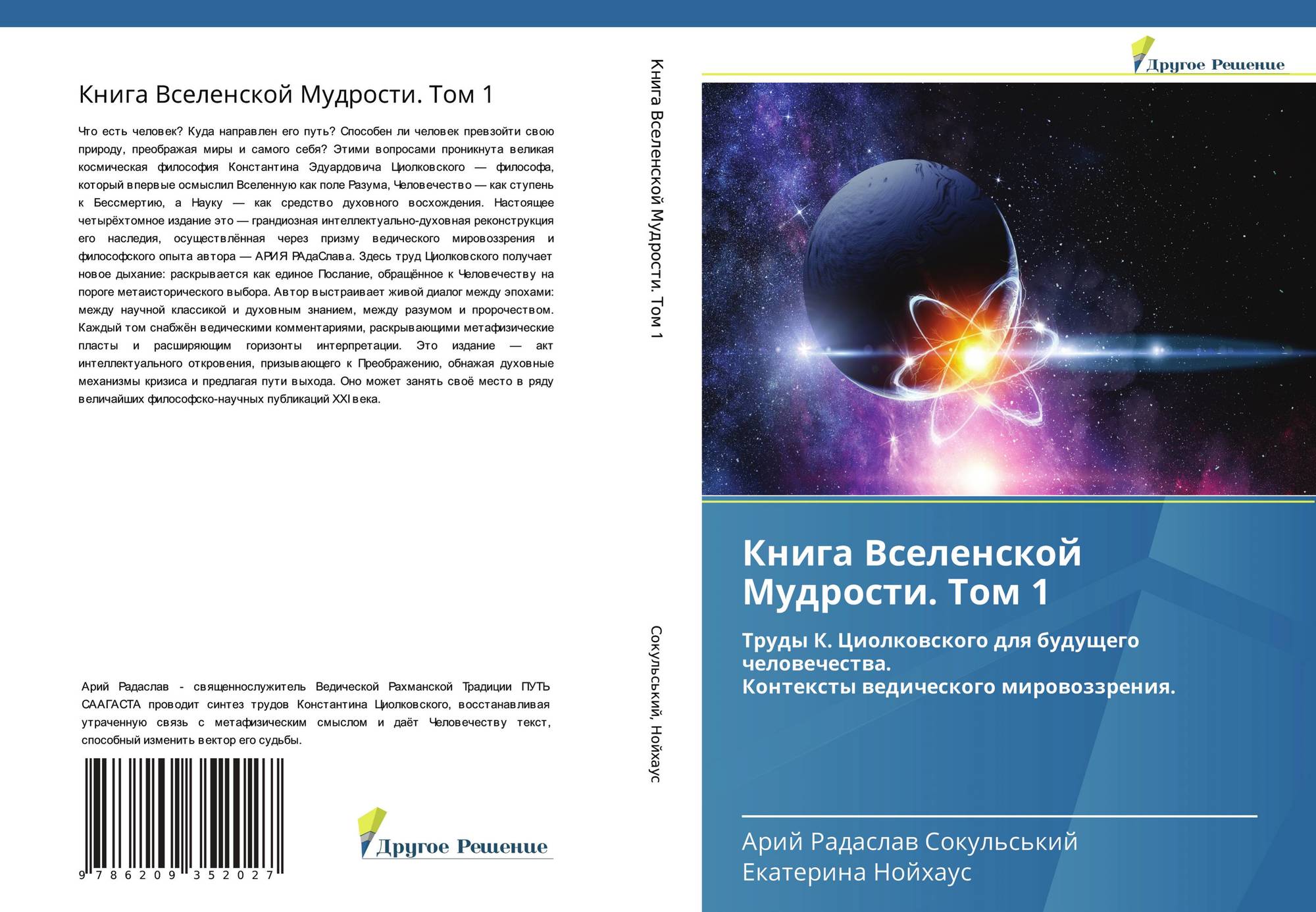 Книга Вселенской Мудрости. Том 1

Что есть человек? Куда направлен его путь? Способен ли человек превзойти свою природу, преображая миры и самого себя? Этими вопросами проникнута великая космическая философия Константина Эдуардовича Циолковского — философа, который впервые осмыслил Вселенную как поле Разума, Человечество — как ступень к Бессмертию, а Науку — как средство духовного восхождения. Настоящее четырёхтомное издание это — грандиозная интеллектуально-духовная реконструкция его наследия, осуществлённая через призму ведического мировоззрения и философского опыта автора — АРИЯ РАдаСлава. Здесь труд Циолковского получает новое дыхание: раскрывается как единое Послание, обращённое к Человечеству на пороге метаисторического выбора. Автор выстраивает живой диалог между эпохами: между научной классикой и духовным знанием, между разумом и пророчеством. Каждый том снабжён ведическими комментариями, раскрывающими метафизические пласты и расширяющим горизонты интерпретации. Это издание — акт интеллектуального откровения, призывающего к Преображению, обнажая духовные механизмы кризиса и предлагая пути выхода. Оно может занять своё место в ряду величайших философско-научных публикаций XXI века.

Арий Радаслав - священнослужитель Ведической Рахманской Традиции ПУТЬ СААГАСТА проводит синтез трудов Константина Циолковского, восстанавливая утраченную связь с метафизическим смыслом и даёт Человечеству текст, способный изменить вектор его судьбы.

9 786209 352027

Другое Решение

Книга Вселенской Мудрости. Том 1

Сокульський, Нойхаус

Другое Решение

Книга Вселенской Мудрости. Том 1

Труды К. Циолковского для будущего человечества.
Контексты ведического мировоззрения.

Арий Радаслав Сокульський
Екатерина Нойхаус